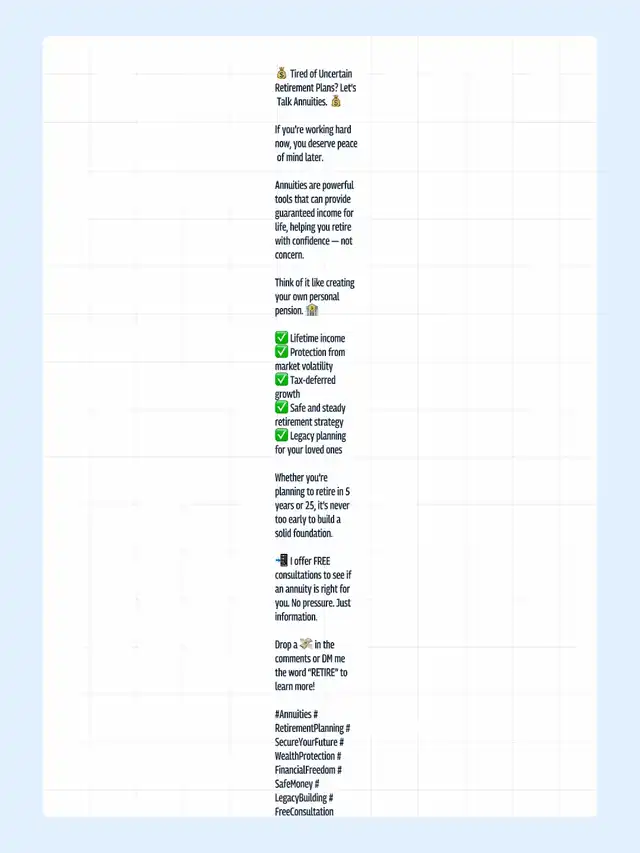 💰 Tired of Uncertain Retirement Plans? Let's Talk Annuities. 💰

If you're working hard now, you deserve peace of mind later.

Annuities are powerful tools that can provide guaranteed income for life, helping you retire with confidence — not concern.

Think of it like creating your own personal pension. 🏦

✅ Lifetime income
✅ Protection from market volatility
✅ Tax-deferred growth
✅ Safe and steady retirement strategy
✅ Legacy planning for your loved ones

Whether you're planning to retire in 5 years or 25, it's never too early to build a solid foundation.

📲 I offer FREE consultations to see if an annuity is right for you. No pressure. Just information.

Drop a 💸 in the comments or DM me the word "RETIRE" to learn more!

#Annuities # RetirementPlanning # SecureYourFuture # WealthProtection # FinancialFreedom # SafeMoney # LegacyBuilding # FreeConsultation